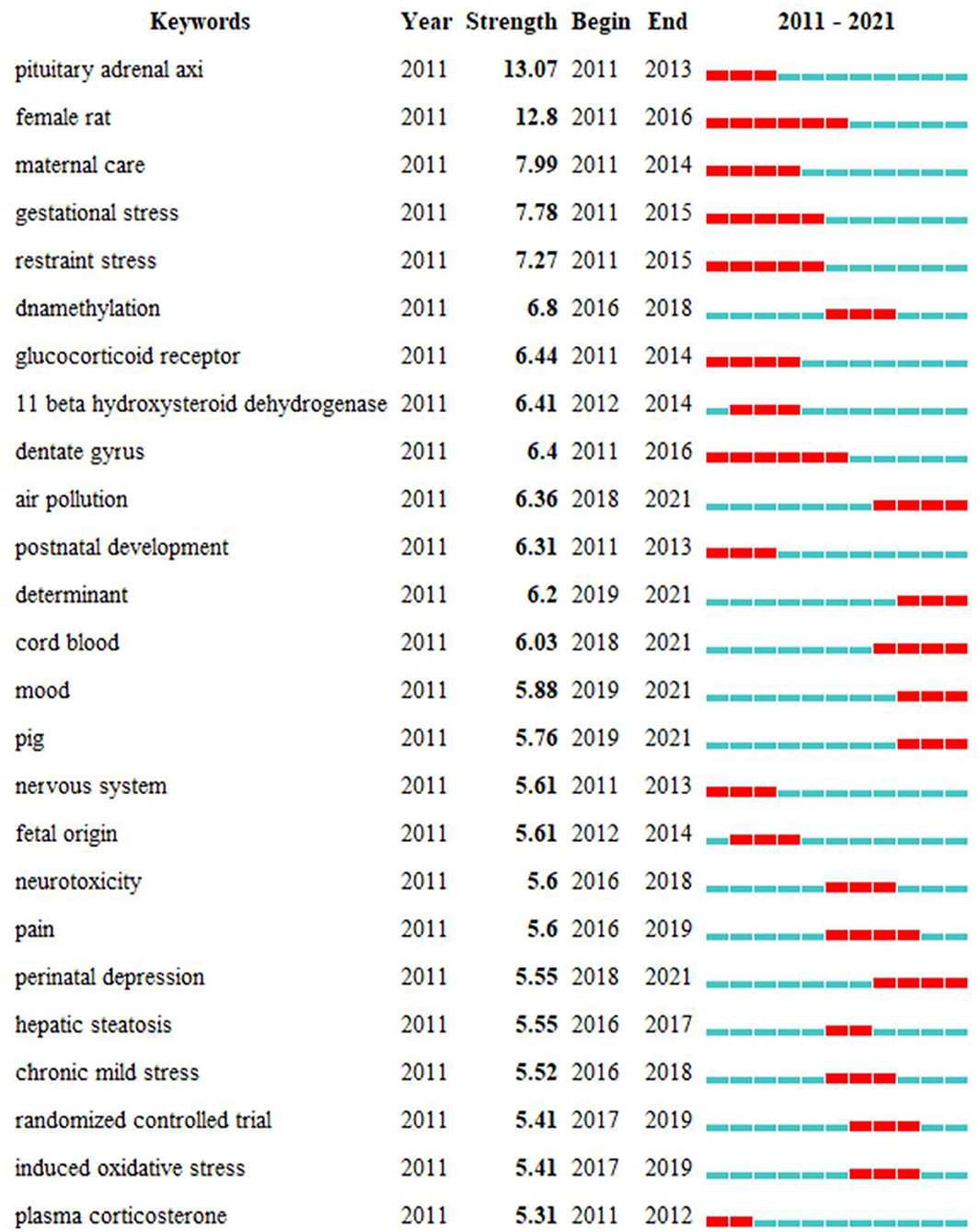 | Keywords | Year | Strength | Begin | End | 2011 - 2021 |
|---|---|---|---|---|---|
| pituitary adrenal axi | 2011 | 13.07 | 2011 | 2013 | |
| female rat | 2011 | 12.8 | 2011 | 2016 | |
| maternal care | 2011 | 7.99 | 2011 | 2014 | |
| gestational stress | 2011 | 7.78 | 2011 | 2015 | |
| restraint stress | 2011 | 7.27 | 2011 | 2015 | |
| dnamethylation | 2011 | 6.8 | 2016 | 2018 | |
| glucocorticoid receptor | 2011 | 6.44 | 2011 | 2014 | |
| 11 beta hydroxysteroid dehydrogenase | 2011 | 6.41 | 2012 | 2014 | |
| dentate gyrus | 2011 | 6.4 | 2011 | 2016 | |
| air pollution | 2011 | 6.36 | 2018 | 2021 | |
| postnatal development | 2011 | 6.31 | 2011 | 2013 | |
| determinant | 2011 | 6.2 | 2019 | 2021 | |
| cord blood | 2011 | 6.03 | 2018 | 2021 | |
| mood | 2011 | 5.88 | 2019 | 2021 | |
| pig | 2011 | 5.76 | 2019 | 2021 | |
| nervous system | 2011 | 5.61 | 2011 | 2013 | |
| fetal origin | 2011 | 5.61 | 2012 | 2014 | |
| neurotoxicity | 2011 | 5.6 | 2016 | 2018 | |
| pain | 2011 | 5.6 | 2016 | 2019 | |
| perinatal depression | 2011 | 5.55 | 2018 | 2021 | |
| hepatic steatosis | 2011 | 5.55 | 2016 | 2017 | |
| chronic mild stress | 2011 | 5.52 | 2016 | 2018 | |
| randomized controlled trial | 2011 | 5.41 | 2017 | 2019 | |
| induced oxidative stress | 2011 | 5.41 | 2017 | 2019 | |
| plasma corticosterone | 2011 | 5.31 | 2011 | 2012 | |